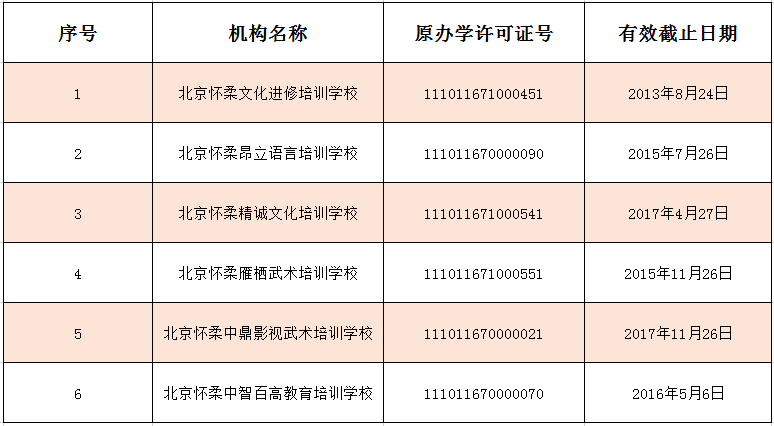 | 序号 | 机构名称 | 原办学许可证号 | 有效截止日期 |
|---|---|---|---|
| 1 | 北京怀柔文化进修培训学校 | 111011671000451 | 2013年8月24日 |
| 2 | 北京怀柔昂立语言培训学校 | 111011670000090 | 2015年7月26日 |
| 3 | 北京怀柔精诚文化培训学校 | 111011671000541 | 2017年4月27日 |
| 4 | 北京怀柔雁栖武术培训学校 | 111011671000551 | 2015年11月26日 |
| 5 | 北京怀柔中鼎影视武术培训学校 | 111011670000021 | 2017年11月26日 |
| 6 | 北京怀柔中智百高教育培训学校 | 111011670000070 | 2016年5月6日 |